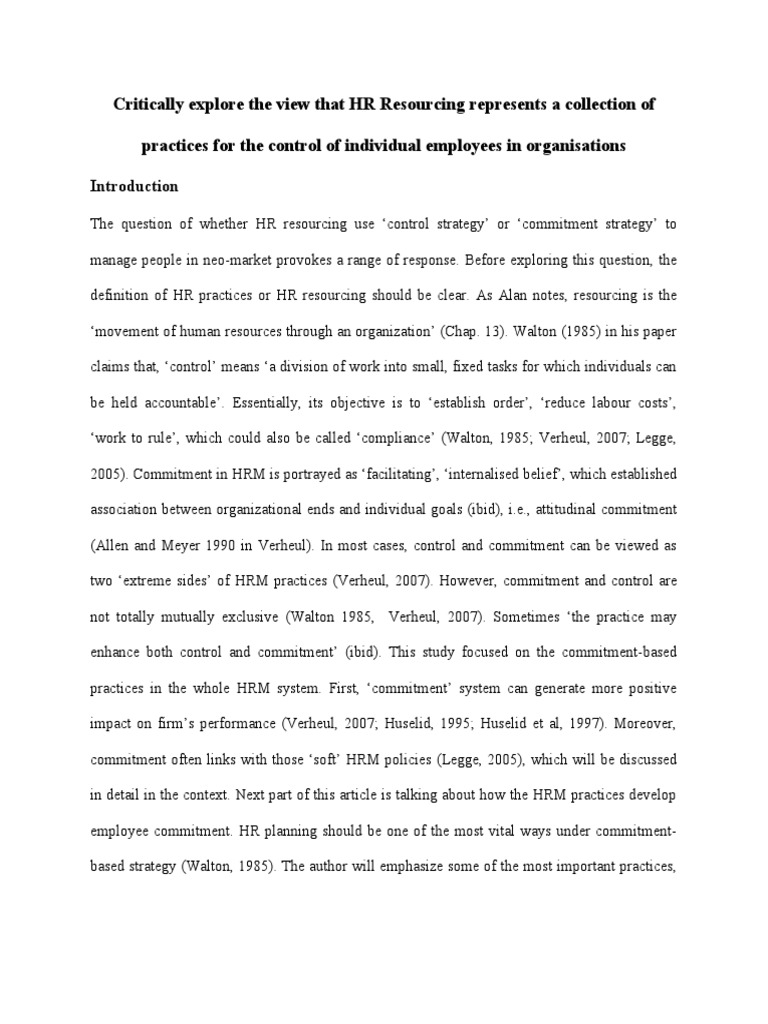 Critically explore the view that HR Resourcing represents a collection of practices for the control of individual employees in organisations

Introduction

The question of whether HR resourcing use 'control strategy' or 'commitment strategy' to manage people in neo-market provokes a range of response. Before exploring this question, the definition of HR practices or HR resourcing should be clear. As Alan notes, resourcing is the 'movement of human resources through an organization' (Chap. 13). Walton (1985) in his paper claims that, 'control' means 'a division of work into small, fixed tasks for which individuals can be held accountable'. Essentially, its objective is to 'establish order', 'reduce labour costs', 'work to rule', which could also be called 'compliance' (Walton, 1985; Verheul, 2007; Legge, 2005). Commitment in HRM is portrayed as 'facilitating', 'internalised belief', which established association between organizational ends and individual goals (ibid), i.e., attitudinal commitment (Allen and Meyer 1990 in Verheul). In most cases, control and commitment can be viewed as two 'extreme sides' of HRM practices (Verheul, 2007). However, commitment and control are not totally mutually exclusive (Walton 1985, Verheul, 2007). Sometimes 'the practice may enhance both control and commitment' (ibid). This study focused on the commitment-based practices in the whole HRM system. First, 'commitment' system can generate more positive impact on firm's performance (Verheul, 2007; Huselid, 1995; Huselid et al, 1997). Moreover, commitment often links with those 'soft' HRM policies (Legge, 2005), which will be discussed in detail in the context. Next part of this article is talking about how the HRM practices develop employee commitment. HR planning should be one of the most vital ways under commitment-based strategy (Walton, 1985). The author will emphasize some of the most important practices,